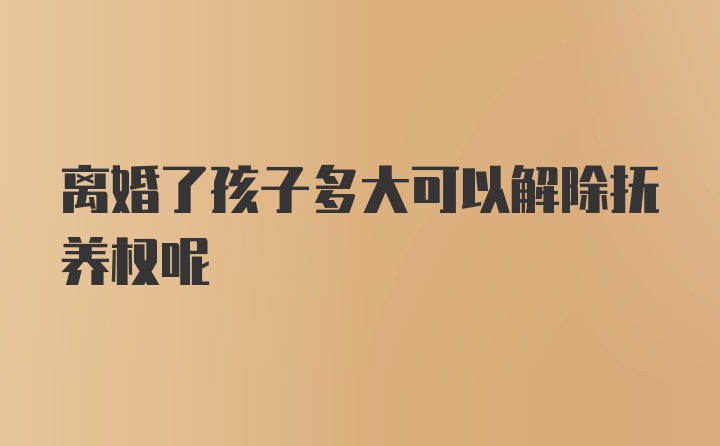 离婚了孩子多大可以解除抚养权呢